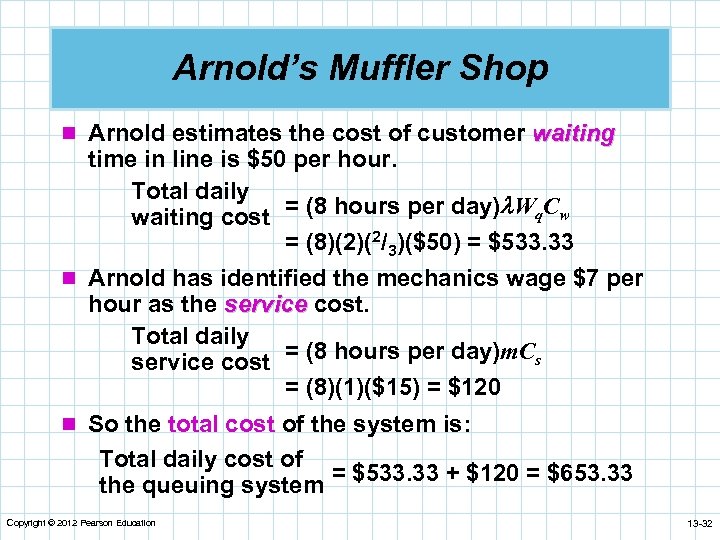 Arnold's Muffler Shop

Arnold estimates the cost of customer waiting time in line is \$50 per hour.

Total daily waiting cost = (8 hours per day)$\lambda W_q C_w$
= (8)(2)($^2/_3$)(\$50) = \$533.33

Arnold has identified the mechanics wage \$7 per hour as the service cost.

Total daily service cost = (8 hours per day)$mC_s$
= (8)(1)(\$15) = \$120

So the total cost of the system is:

Total daily cost of the queuing system = \$533.33 + \$120 = \$653.33

Copyright © 2012 Pearson Education

13-32